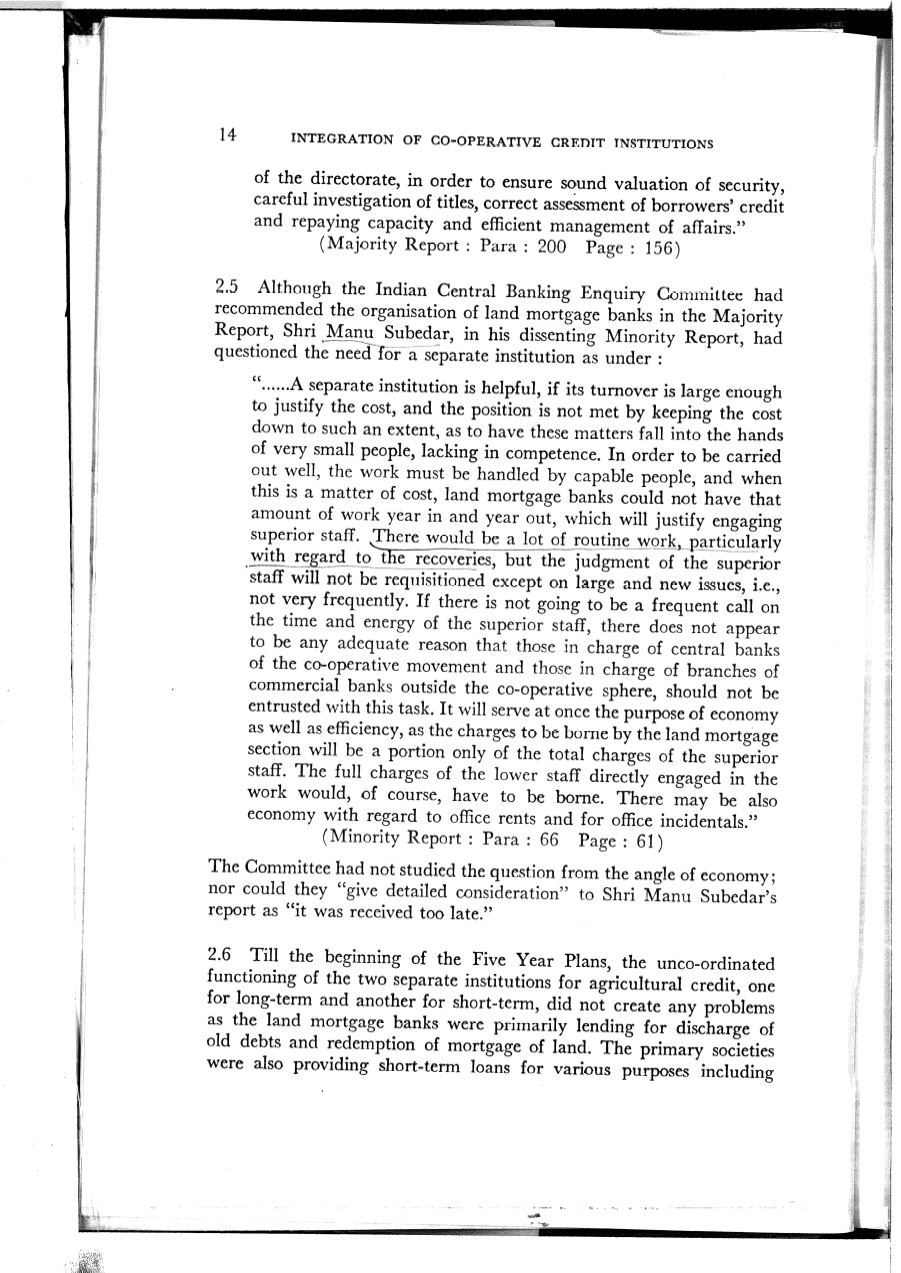 14 INTEGRATION OF CO-OPERATIVE CREDIT INSTITUTIONS

of the directorate, in order to ensure sound valuation of security, careful investigation of titles, correct assessment of borrowers' credit and repaying capacity and efficient management of affairs."
(Majority Report : Para : 200 Page : 156)

2.5 Although the Indian Central Banking Enquiry Committee had recommended the organisation of land mortgage banks in the Majority Report, Shri Manu Subedar, in his dissenting Minority Report, had questioned the need for a separate institution as under :

"......A separate institution is helpful, if its turnover is large enough to justify the cost, and the position is not met by keeping the cost down to such an extent, as to have these matters fall into the hands of very small people, lacking in competence. In order to be carried out well, the work must be handled by capable people, and when this is a matter of cost, land mortgage banks could not have that amount of work year in and year out, which will justify engaging superior staff. There would be a lot of routine work, particularly with regard to the recoveries, but the judgment of the superior staff will not be requisitioned except on large and new issues, i.e., not very frequently. If there is not going to be a frequent call on the time and energy of the superior staff, there does not appear to be any adequate reason that those in charge of central banks of the co-operative movement and those in charge of branches of commercial banks outside the co-operative sphere, should not be entrusted with this task. It will serve at once the purpose of economy as well as efficiency, as the charges to be borne by the land mortgage section will be a portion only of the total charges of the superior staff. The full charges of the lower staff directly engaged in the work would, of course, have to be borne. There may be also economy with regard to office rents and for office incidentals."
(Minority Report : Para : 66 Page : 61)

The Committee had not studied the question from the angle of economy; nor could they "give detailed consideration" to Shri Manu Subedar's report as "it was received too late."

2.6 Till the beginning of the Five Year Plans, the unco-ordinated functioning of the two separate institutions for agricultural credit, one for long-term and another for short-term, did not create any problems as the land mortgage banks were primarily lending for discharge of old debts and redemption of mortgage of land. The primary societies were also providing short-term loans for various purposes including